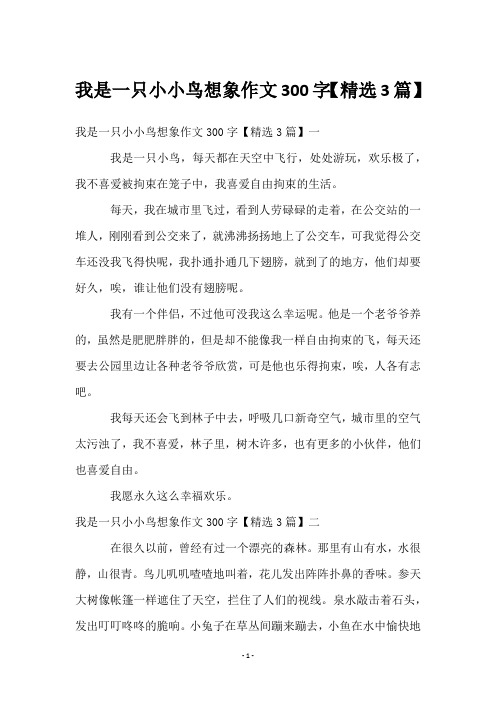 我是一只小小鸟想象作文300字【精选3篇】

我是一只小小鸟想象作文300字【精选3篇】一

我是一只小鸟，每天都在天空中飞行，处处游玩，欢乐极了，我不喜爱被拘束在笼子中，我喜爱自由拘束的生活。

每天，我在城市里飞过，看到人劳碌碌的走着，在公交站的一堆人，刚刚看到公交来了，就沸沸扬扬地上了公交车，可我觉得公交车还没我飞得快呢，我扑通扑通几下翅膀，就到了的地方，他们却要好久，唉，谁让他们没有翅膀呢。

我有一个伴侣，不过他可没我这么幸运呢。他是一个老爷爷养的，虽然是肥肥胖胖的，但是却不能像我一样自由拘束的飞，每天还要去公园里边让各种老爷爷欣赏，可是他也乐得拘束，唉，人各有志吧。

我每天还会飞到林子中去，呼吸几口新奇空气，城市里的空气太污浊了，我不喜爱，林子里，树木许多，也有更多的小伙伴，他们也喜爱自由。

我愿永久这么幸福欢乐。

我是一只小小鸟想象作文300字【精选3篇】二

在很久以前，曾经有过一个漂亮的森林。那里有山有水，水很静，山很青。鸟儿叽叽喳喳地叫着，花儿发出阵阵扑鼻的香味。参天大树像帐篷一样遮住了天空，拦住了人们的视线。泉水敲击着石头，发出叮叮咚咚的脆响。小兔子在草丛间蹦来蹦去，小鱼在水中愉快地

- 1 -